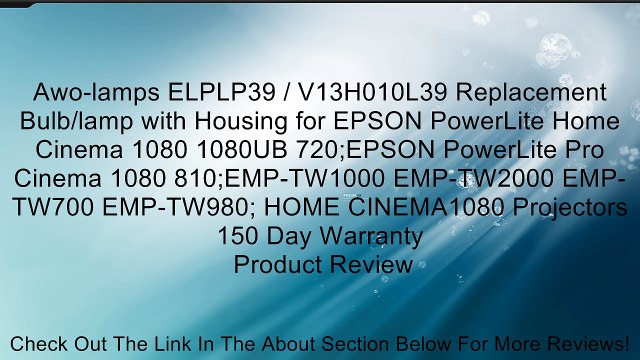 Awo-lamps ELPLP39 / V13H010L39 Replacement Bulb/lamp with Housing for EPSON PowerLite Home Cinema 1080 1080UB 720;EPSON PowerLite Pro Cinema 1080 810;EMP-TW1000 EMP-TW2000 EMP-TW700 EMP-TW980; HOME CINEMA1080 Projectors 150 Day Warranty
Product Review

Check Out The Link In The About Section Below For More Reviews!